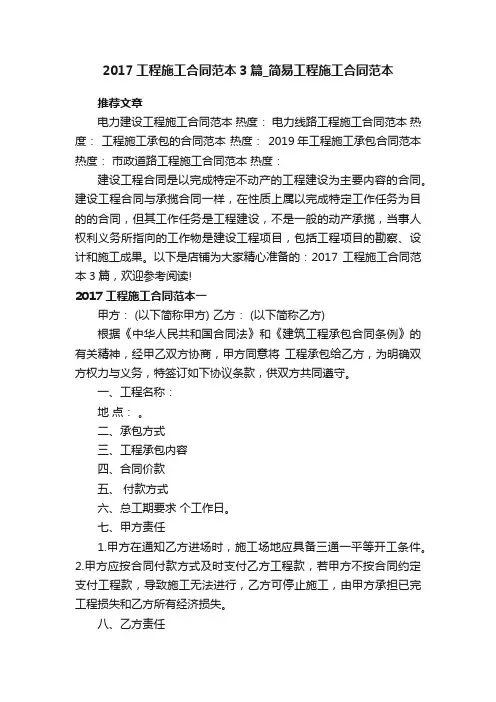 2017 工程施工合同范本 3 篇_简易工程施工合同范本

推荐文章

电力建设工程施工合同范本 热度： 电力线路工程施工合同范本 热度： 工程施工承包的合同范本 热度： 2019 年工程施工承包合同范本 热度： 市政道路工程施工合同范本 热度：

建设工程合同是以完成特定不动产的工程建设为主要内容的合同。建设工程合同与承揽合同一样，在性质上属以完成特定工作任务为目的的合同，但其工作任务是工程建设，不是一般的动产承揽，当事人权利义务所指向的工作物是建设工程项目，包括工程项目的勘察、设计和施工成果。以下是店铺为大家精心准备的：2017 工程施工合同范本 3 篇，欢迎参考阅读!

2017 工程施工合同范本一

甲方： (以下简称甲方) 乙方： (以下简称乙方)

根据《中华人民共和国合同法》和《建筑工程承包合同条例》的有关精神，经甲乙双方协商，甲方同意将 工程承包给乙方，为明确双方权力与义务，特签订如下协议条款，供双方共同遵守。

一、工程名称：

地 点： 。

二、承包方式

三、工程承包内容

四、合同价款

五、 付款方式

六、总工期要求 个工作日。

七、甲方责任

1.甲方在通知乙方进场时，施工场地应具备三通一平等开工条件。2.甲方应按合同付款方式及时支付乙方工程款，若甲方不按合同约定支付工程款，导致施工无法进行，乙方可停止施工，由甲方承担已完工程损失和乙方所有经济损失。

八、乙方责任